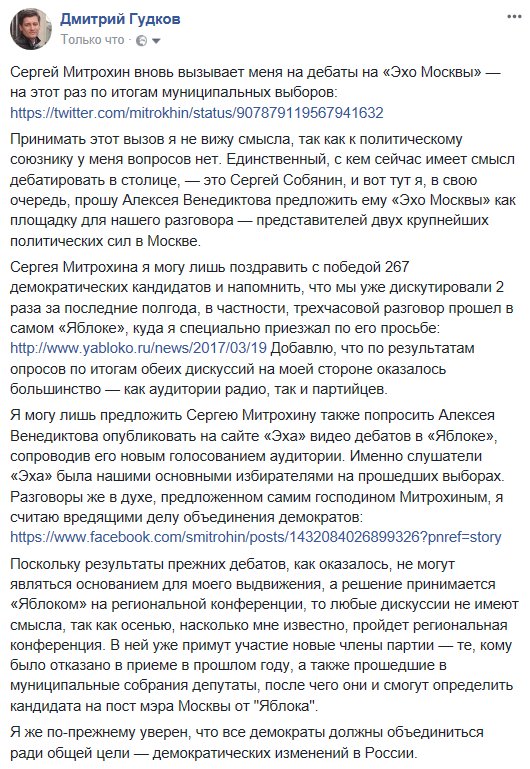 Дмитрий Гудков
Только что ·

Сергей Митрохин вновь вызывает меня на дебаты на «Эхо Москвы» — на этот раз по итогам муниципальных выборов: https://twitter.com/mitrokhin/status/907879119567941632

Принимать этот вызов я не вижу смысла, так как к политическому союзнику у меня вопросов нет. Единственный, с кем сейчас имеет смысл дебатировать в столице, — это Сергей Собянин, и вот тут я, в свою очередь, прошу Алексея Венедиктова предложить ему «Эхо Москвы» как площадку для нашего разговора — представителей двух крупнейших политических сил в Москве.

Сергея Митрохина я могу лишь поздравить с победой 267 демократических кандидатов и напомнить, что мы уже дискутировали 2 раза за последние полгода, в частности, трехчасовой разговор прошел в самом «Яблоке», куда я специально приезжал по его просьбе: http://www.yabloko.ru/news/2017/03/19 Добавлю, что по результатам опросов по итогам обеих дискуссий на моей стороне оказалось большинство — как аудитории радио, так и партийцев.

Я могу лишь предложить Сергею Митрохину также попросить Алексея Венедиктова опубликовать на сайте «Эха» видео дебатов в «Яблоке», сопроводив его новым голосованием аудитории. Именно слушатели «Эха» была нашими основными избирателями на прошедших выборах. Разговоры же в духе, предложенном самим господином Митрохиным, я считаю вредящими делу объединения демократов: https://www.facebook.com/smitrohin/posts/1432084026899326?pnref=story

Поскольку результаты прежних дебатов, как оказалось, не могут являться основанием для моего выдвижения, а решение принимается «Яблоком» на региональной конференции, то любые дискуссии не имеют смысла, так как осенью, насколько мне известно, пройдет региональная конференция. В ней уже примут участие новые члены партии — те, кому было отказано в приеме в прошлом году, а также прошедшие в муниципальные собрания депутаты, после чего они и смогут определить кандидата на пост мэра Москвы от "Яблока".

Я же по-прежнему уверен, что все демократы должны объединиться ради общей цели — демократических изменений в России.